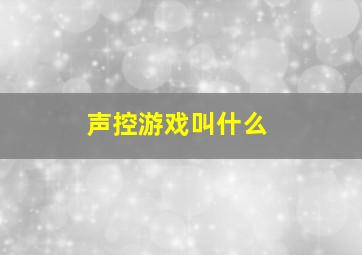 声控游戏叫什么